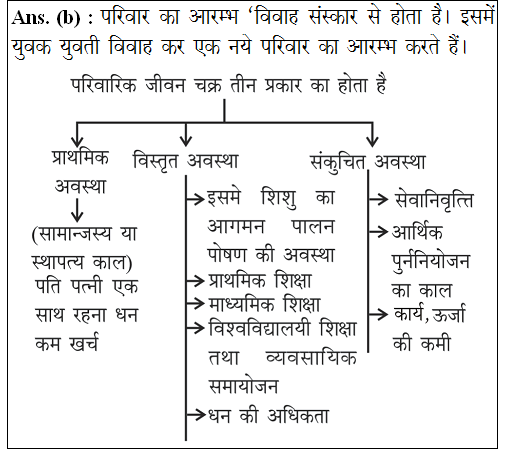 Ans. (b) : परिवार का आरम्भ 'विवाह संस्कार से होता है। इसमें युवक युवती विवाह कर एक नये परिवार का आरम्भ करते हैं।

परिवारिक जीवन चक्र तीन प्रकार का होता है

प्राथमिक अवस्था

(सामान्जस्य या स्थापत्य काल) पति पत्नी एक साथ रहना धन कम खर्च

विस्तृत अवस्था

इसमे शिशु का आगमन पालन पोषण की अवस्था

प्राथमिक शिक्षा

माध्यमिक शिक्षा

विश्वविद्यालयी शिक्षा तथा व्यवसायिक समायोजन

धन की अधिकता

संकुचित अवस्था

सेवानिवृत्ति

आर्थिक पुर्ननियोजन का काल

कार्य, ऊर्जा की कमी